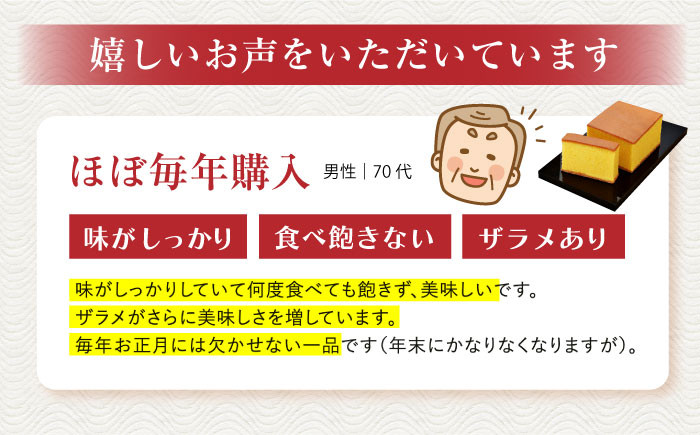 嬉しいお声をいただいています

ほぼ毎年購入 男性｜70代

味がしっかり

食べ飽きない

ザラメあり

味がしっかりしていて何度食べても飽きず、美味しいです。
ザラメがさらに美味しさを増しています。
毎年お正月には欠かせない一品です（年末にかなりなくなりますが）。